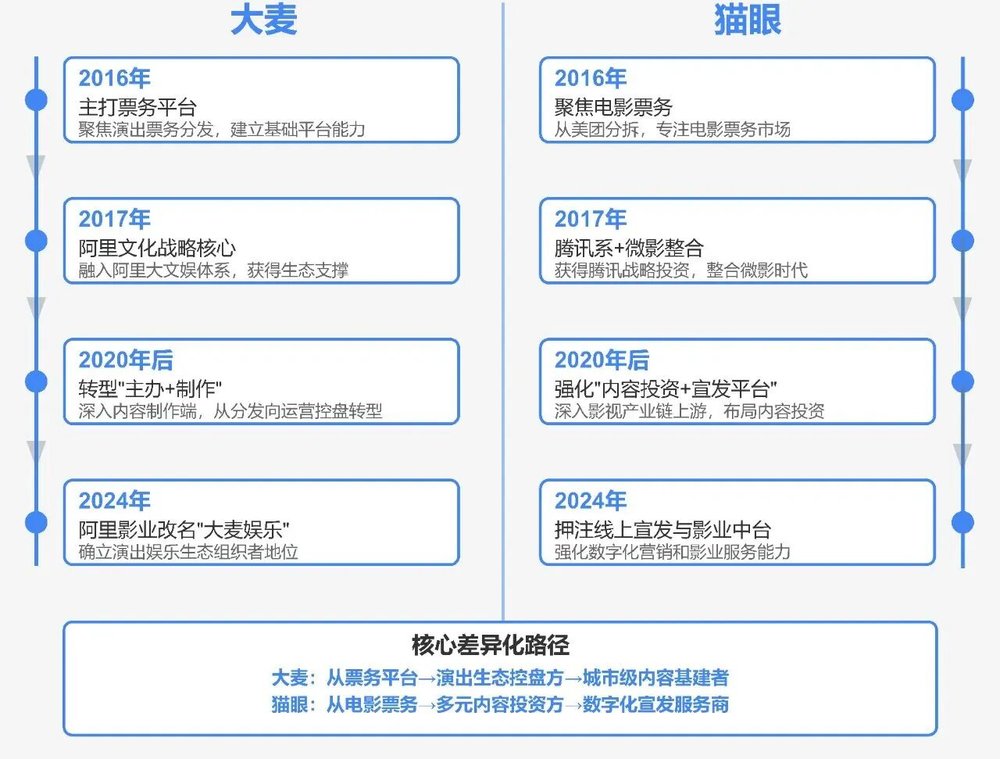 大麦

2016年
主打票务平台
聚焦演出票务分发，建立基础平台能力

2017年
阿里文化战略核心
融入阿里大文娱体系，获得生态支撑

2020年后
转型"主办+制作"
深入内容制作端，从分发向运营控盘转型

2024年
阿里影业改名"大麦娱乐"
确立演出娱乐生态组织者地位

猫眼

2016年
聚焦电影票务
从美团分拆，专注电影票务市场

2017年
腾讯系+微影整合
获得腾讯战略投资，整合微影时代

2020年后
强化"内容投资+宣发平台"
深入影视产业链上游，布局内容投资

2024年
押注线上宣发与影业中台
强化数字化营销和影业服务能力

核心差异化路径
大麦：从票务平台→演出生态控盘方→城市级内容基建者
猫眼：从电影票务→多元内容投资方→数字化宣发服务商